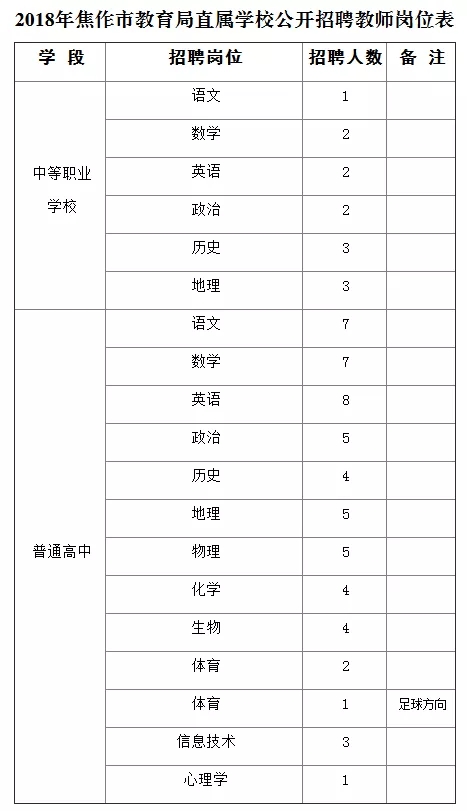 2018年焦作市教育局直属学校公开招聘教师岗位表

| 学 段 | 招聘岗位 | 招聘人数 | 备 注 |
|---|---|---|---|
| 中等职业学校 | 语文 | 1 | |
| | 数学 | 2 | |
| | 英语 | 2 | |
| | 政治 | 2 | |
| | 历史 | 3 | |
| | 地理 | 3 | |
| 普通高中 | 语文 | 7 | |
| | 数学 | 7 | |
| | 英语 | 8 | |
| | 政治 | 5 | |
| | 历史 | 4 | |
| | 地理 | 5 | |
| | 物理 | 5 | |
| | 化学 | 4 | |
| | 生物 | 4 | |
| | 体育 | 2 | |
| | 体育 | 1 | 足球方向 |
| | 信息技术 | 3 | |
| | 心理学 | 1 | |